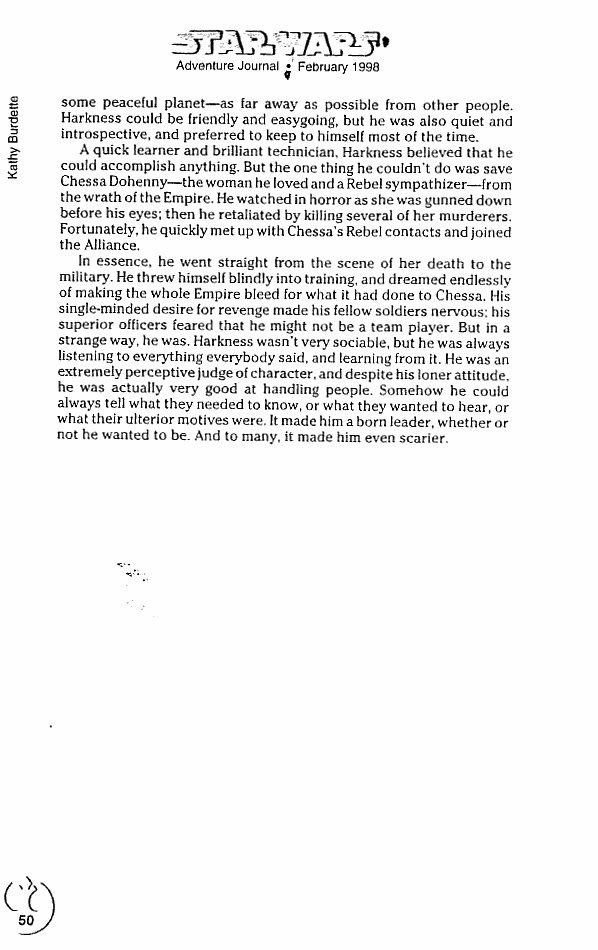 STAR WARS

Adventure Journal • February 1998

Kathy Burdette

some peaceful planet—as far away as possible from other people. Harkness could be friendly and easygoing, but he was also quiet and introspective, and preferred to keep to himself most of the time.

A quick learner and brilliant technician, Harkness believed that he could accomplish anything. But the one thing he couldn't do was save Chessa Dohenny—the woman he loved and a Rebel sympathizer—from the wrath of the Empire. He watched in horror as she was gunned down before his eyes; then he retaliated by killing several of her murderers. Fortunately, he quickly met up with Chessa's Rebel contacts and joined the Alliance.

In essence, he went straight from the scene of her death to the military. He threw himself blindly into training, and dreamed endlessly of making the whole Empire bleed for what it had done to Chessa. His single-minded desire for revenge made his fellow soldiers nervous; his superior officers feared that he might not be a team player. But in a strange way, he was. Harkness wasn't very sociable, but he was always listening to everything everybody said, and learning from it. He was an extremely perceptive judge of character, and despite his loner attitude, he was actually very good at handling people. Somehow he could always tell what they needed to know, or what they wanted to hear, or what their ulterior motives were. It made him a born leader, whether or not he wanted to be. And to many, it made him even scarier.

50